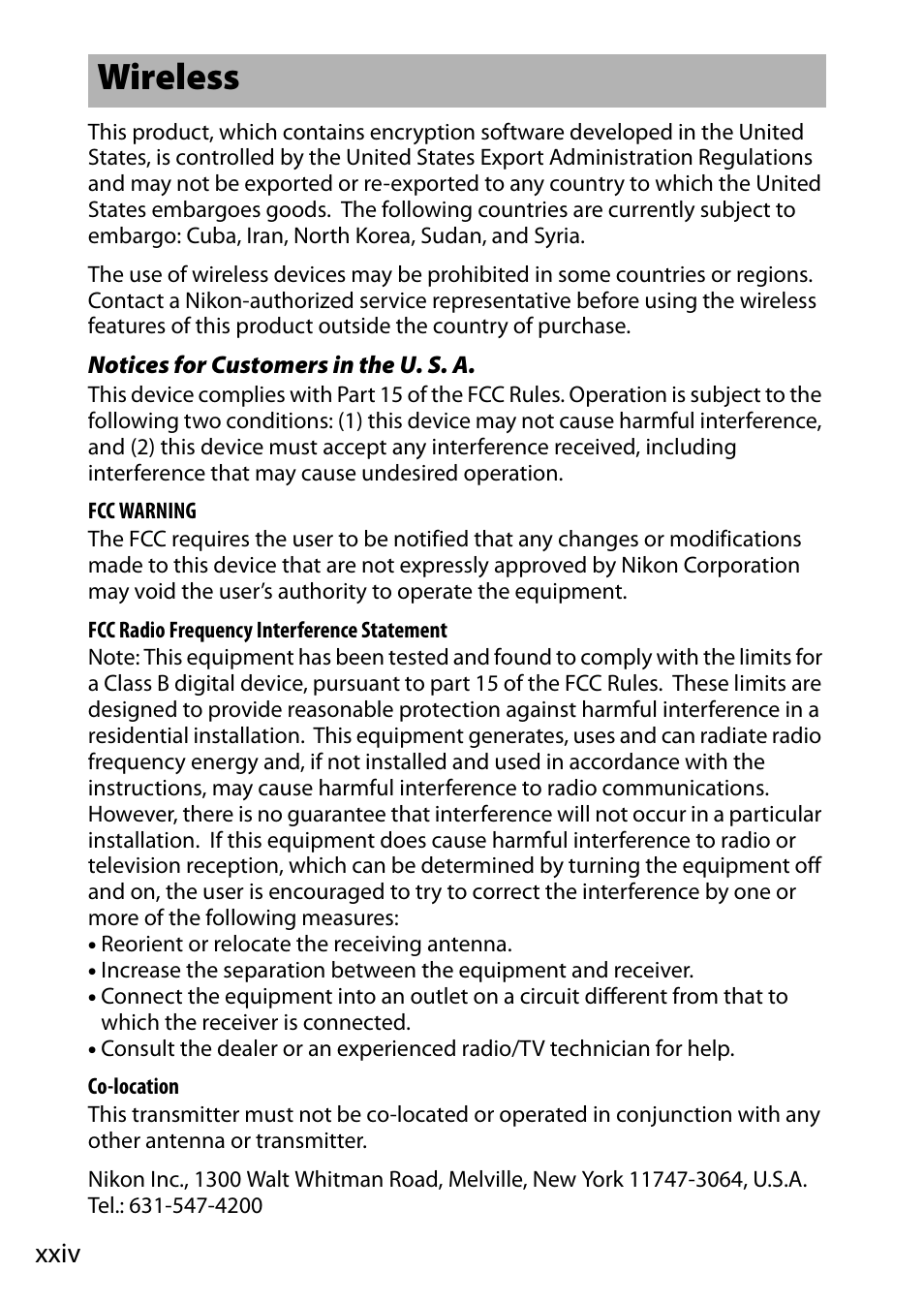 Wireless

This product, which contains encryption software developed in the United States, is controlled by the United States Export Administration Regulations and may not be exported or re-exported to any country to which the United States embargoes goods. The following countries are currently subject to embargo: Cuba, Iran, North Korea, Sudan, and Syria.

The use of wireless devices may be prohibited in some countries or regions. Contact a Nikon-authorized service representative before using the wireless features of this product outside the country of purchase.

Notices for Customers in the U. S. A.
This device complies with Part 15 of the FCC Rules. Operation is subject to the following two conditions: (1) this device may not cause harmful interference, and (2) this device must accept any interference received, including interference that may cause undesired operation.

FCC WARNING
The FCC requires the user to be notified that any changes or modifications made to this device that are not expressly approved by Nikon Corporation may void the user's authority to operate the equipment.

FCC Radio Frequency Interference Statement
Note: This equipment has been tested and found to comply with the limits for a Class B digital device, pursuant to part 15 of the FCC Rules. These limits are designed to provide reasonable protection against harmful interference in a residential installation. This equipment generates, uses and can radiate radio frequency energy and, if not installed and used in accordance with the instructions, may cause harmful interference to radio communications. However, there is no guarantee that interference will not occur in a particular installation. If this equipment does cause harmful interference to radio or television reception, which can be determined by turning the equipment off and on, the user is encouraged to try to correct the interference by one or more of the following measures:
• Reorient or relocate the receiving antenna.
• Increase the separation between the equipment and receiver.
• Connect the equipment into an outlet on a circuit different from that to which the receiver is connected.
• Consult the dealer or an experienced radio/TV technician for help.

Co-location
This transmitter must not be co-located or operated in conjunction with any other antenna or transmitter.

Nikon Inc., 1300 Walt Whitman Road, Melville, New York 11747-3064, U.S.A.
Tel.: 631-547-4200

xxiv